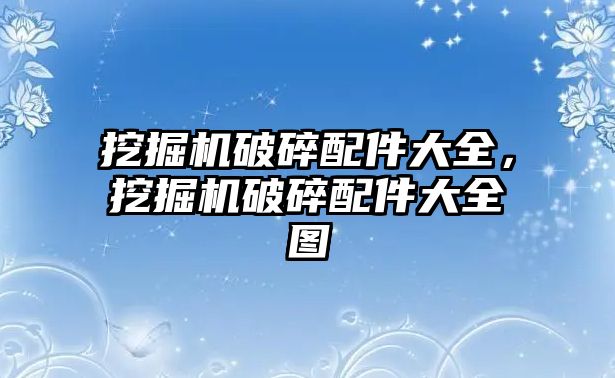 挖掘机破碎配件大全，挖掘机破碎配件大全图